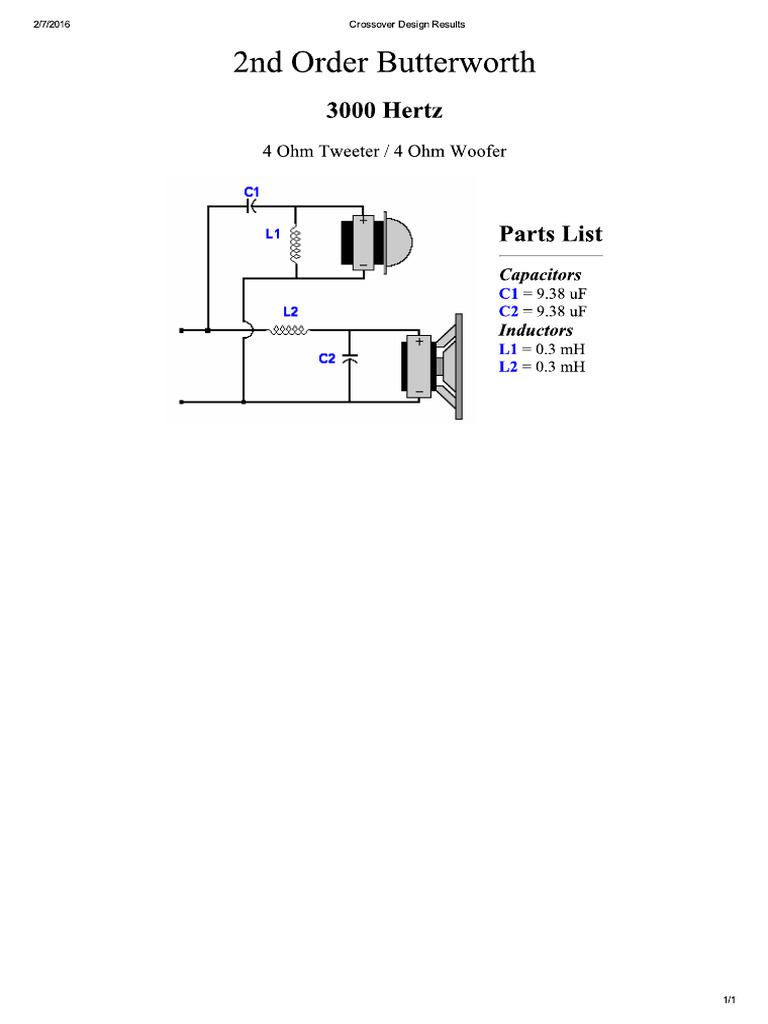 2/7/2016 Crossover Design Results

2nd Order Butterworth

3000 Hertz

4 Ohm Tweeter / 4 Ohm Woofer

C1

L1

+

−

L2

C2

+

−

Parts List

Capacitors
C1 = 9.38 uF
C2 = 9.38 uF
Inductors
L1 = 0.3 mH
L2 = 0.3 mH

1/1